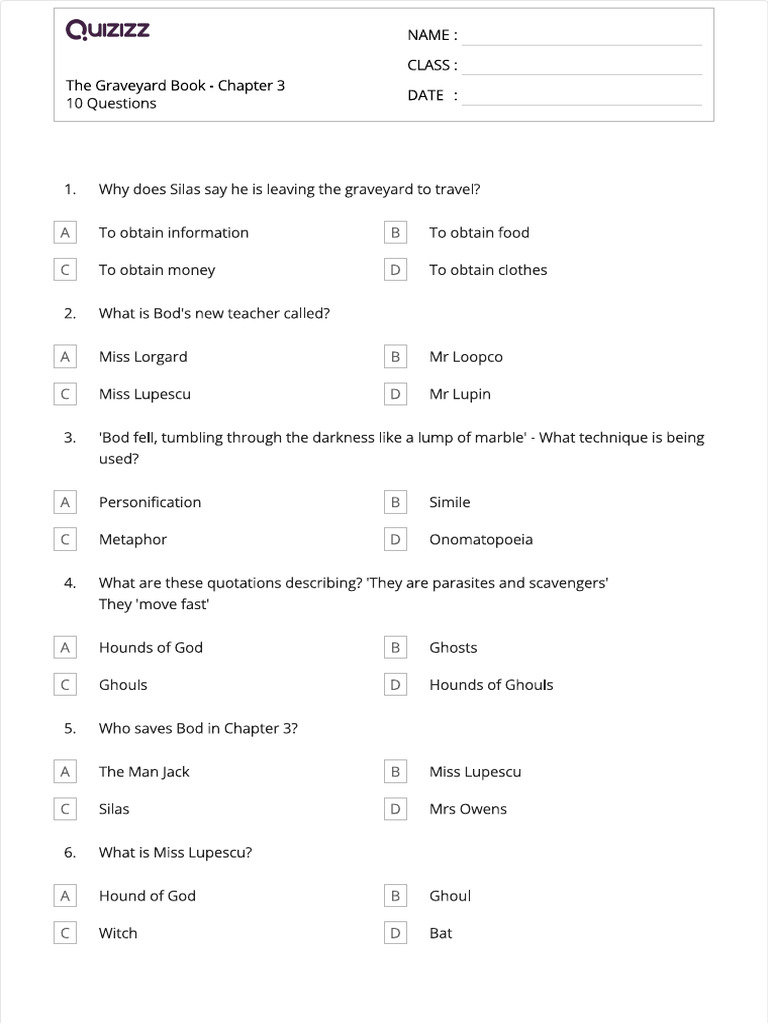 Quizizz

NAME :
CLASS :
DATE :

The Graveyard Book - Chapter 3
10 Questions

1. Why does Silas say he is leaving the graveyard to travel?

A To obtain information
B To obtain food
C To obtain money
D To obtain clothes

2. What is Bod's new teacher called?

A Miss Lorgard
B Mr Loopco
C Miss Lupescu
D Mr Lupin

3. 'Bod fell, tumbling through the darkness like a lump of marble' - What technique is being used?

A Personification
B Simile
C Metaphor
D Onomatopoeia

4. What are these quotations describing? 'They are parasites and scavengers' They 'move fast'

A Hounds of God
B Ghosts
C Ghouls
D Hounds of Ghouls

5. Who saves Bod in Chapter 3?

A The Man Jack
B Miss Lupescu
C Silas
D Mrs Owens

6. What is Miss Lupescu?

A Hound of God
B Ghoul
C Witch
D Bat